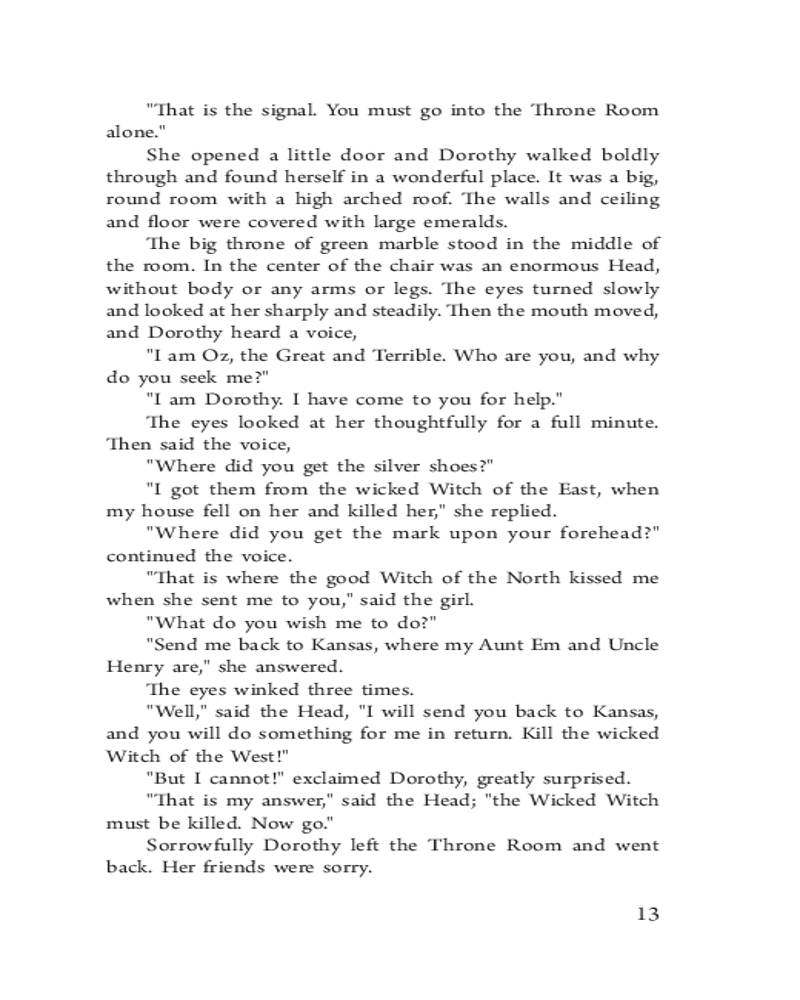 "That is the signal. You must go into the Throne Room alone."

She opened a little door and Dorothy walked boldly through and found herself in a wonderful place. It was a big, round room with a high arched roof. The walls and ceiling and floor were covered with large emeralds.

The big throne of green marble stood in the middle of the room. In the center of the chair was an enormous Head, without body or any arms or legs. The eyes turned slowly and looked at her sharply and steadily. Then the mouth moved, and Dorothy heard a voice,

"I am Oz, the Great and Terrible. Who are you, and why do you seek me?"

"I am Dorothy. I have come to you for help."

The eyes looked at her thoughtfully for a full minute. Then said the voice,

"Where did you get the silver shoes?"

"I got them from the wicked Witch of the East, when my house fell on her and killed her," she replied.

"Where did you get the mark upon your forehead?" continued the voice.

"That is where the good Witch of the North kissed me when she sent me to you," said the girl.

"What do you wish me to do?"

"Send me back to Kansas, where my Aunt Em and Uncle Henry are," she answered.

The eyes winked three times.

"Well," said the Head, "I will send you back to Kansas, and you will do something for me in return. Kill the wicked Witch of the West!"

"But I cannot!" exclaimed Dorothy, greatly surprised.

"That is my answer," said the Head; "the Wicked Witch must be killed. Now go."

Sorrowfully Dorothy left the Throne Room and went back. Her friends were sorry.

13